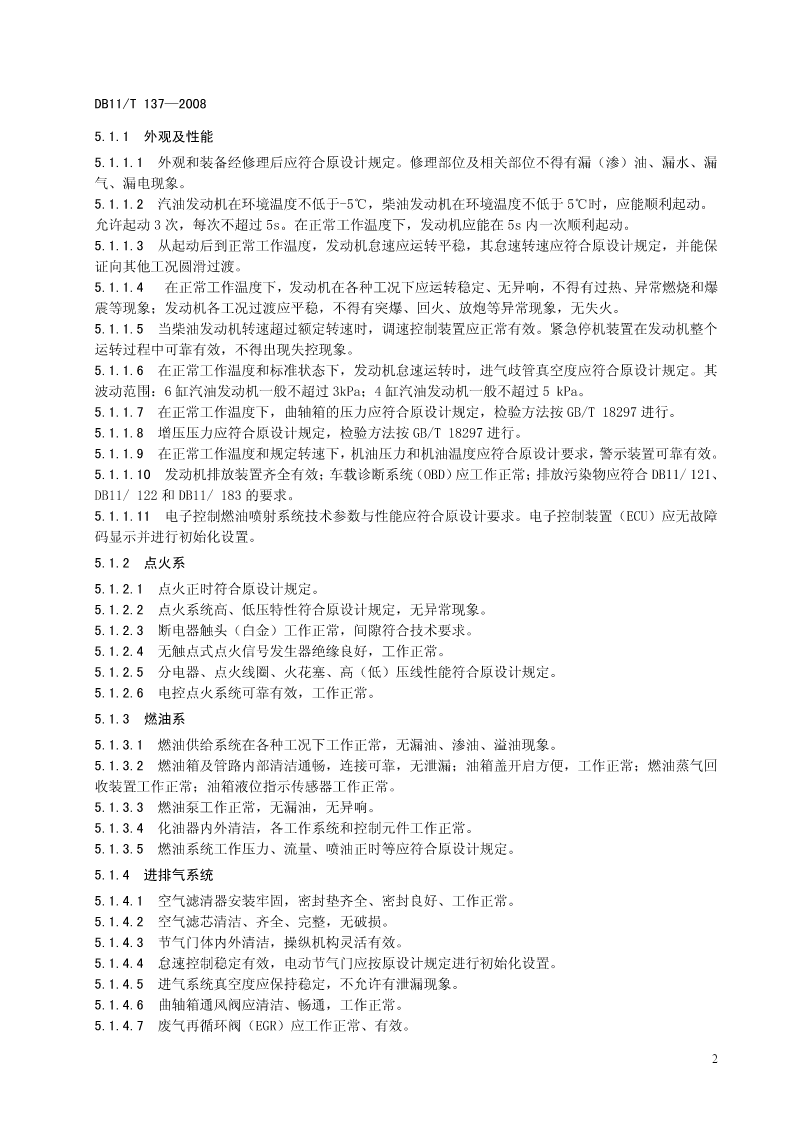 DB11/T 137—2008

5.1.1 外观及性能

5.1.1.1 外观和装备经修理后应符合原设计规定。修理部位及相关部位不得有漏（渗）油、漏水、漏气、漏电现象。

5.1.1.2 汽油发动机在环境温度不低于-5℃，柴油发动机在环境温度不低于5℃时，应能顺利起动。允许起动3次，每次不超过5s。在正常工作温度下，发动机应能在5s内一次顺利起动。

5.1.1.3 从起动后到正常工作温度，发动机怠速应运转平稳，其怠速转速应符合原设计规定，并能保证向其他工况圆滑过渡。

5.1.1.4 在正常工作温度下，发动机在各种工况下应运转稳定、无异响，不得有过热、异常燃烧和爆震等现象；发动机各工况过渡应平稳，不得有突爆、回火、放炮等异常现象，无失火。

5.1.1.5 当柴油发动机转速超过额定转速时，调速控制装置应正常有效。紧急停机装置在发动机整个运转过程中可靠有效，不得出现失控现象。

5.1.1.6 在正常工作温度和标准状态下，发动机怠速运转时，进气歧管真空度应符合原设计规定。其波动范围：6缸汽油发动机一般不超过3kPa；4缸汽油发动机一般不超过5 kPa。

5.1.1.7 在正常工作温度下，曲轴箱的压力应符合原设计规定，检验方法按GB/T 18297进行。

5.1.1.8 增压压力应符合原设计规定，检验方法按GB/T 18297进行。

5.1.1.9 在正常工作温度和规定转速下，机油压力和机油温度应符合原设计要求，警示装置可靠有效。

5.1.1.10 发动机排放装置齐全有效；车载诊断系统（OBD）应工作正常；排放污染物应符合DB11/ 121、DB11/ 122和DB11/ 183的要求。

5.1.1.11 电子控制燃油喷射系统技术参数与性能应符合原设计要求。电子控制装置（ECU）应无故障码显示并进行初始化设置。

5.1.2 点火系

5.1.2.1 点火正时符合原设计规定。

5.1.2.2 点火系统高、低压特性符合原设计规定，无异常现象。

5.1.2.3 断电器触头（白金）工作正常，间隙符合技术要求。

5.1.2.4 无触点式点火信号发生器绝缘良好，工作正常。

5.1.2.5 分电器、点火线圈、火花塞、高（低）压线性能符合原设计规定。

5.1.2.6 电控点火系统可靠有效，工作正常。

5.1.3 燃油系

5.1.3.1 燃油供给系统在各种工况下工作正常，无漏油、渗油、溢油现象。

5.1.3.2 燃油箱及管路内部清洁通畅，连接可靠，无泄漏；油箱盖开启方便，工作正常；燃油蒸气回收装置工作正常；油箱液位指示传感器工作正常。

5.1.3.3 燃油泵工作正常，无漏油，无异响。

5.1.3.4 化油器内外清洁，各工作系统和控制元件工作正常。

5.1.3.5 燃油系统工作压力、流量、喷油正时等应符合原设计规定。

5.1.4 进排气系统

5.1.4.1 空气滤清器安装牢固，密封垫齐全、密封良好、工作正常。

5.1.4.2 空气滤芯清洁、齐全、完整，无破损。

5.1.4.3 节气门体内外清洁，操纵机构灵活有效。

5.1.4.4 怠速控制稳定有效，电动节气门应按原设计规定进行初始化设置。

5.1.4.5 进气系统真空度应保持稳定，不允许有泄漏现象。

5.1.4.6 曲轴箱通风阀应清洁、畅通，工作正常。

5.1.4.7 废气再循环阀（EGR）应工作正常、有效。

2